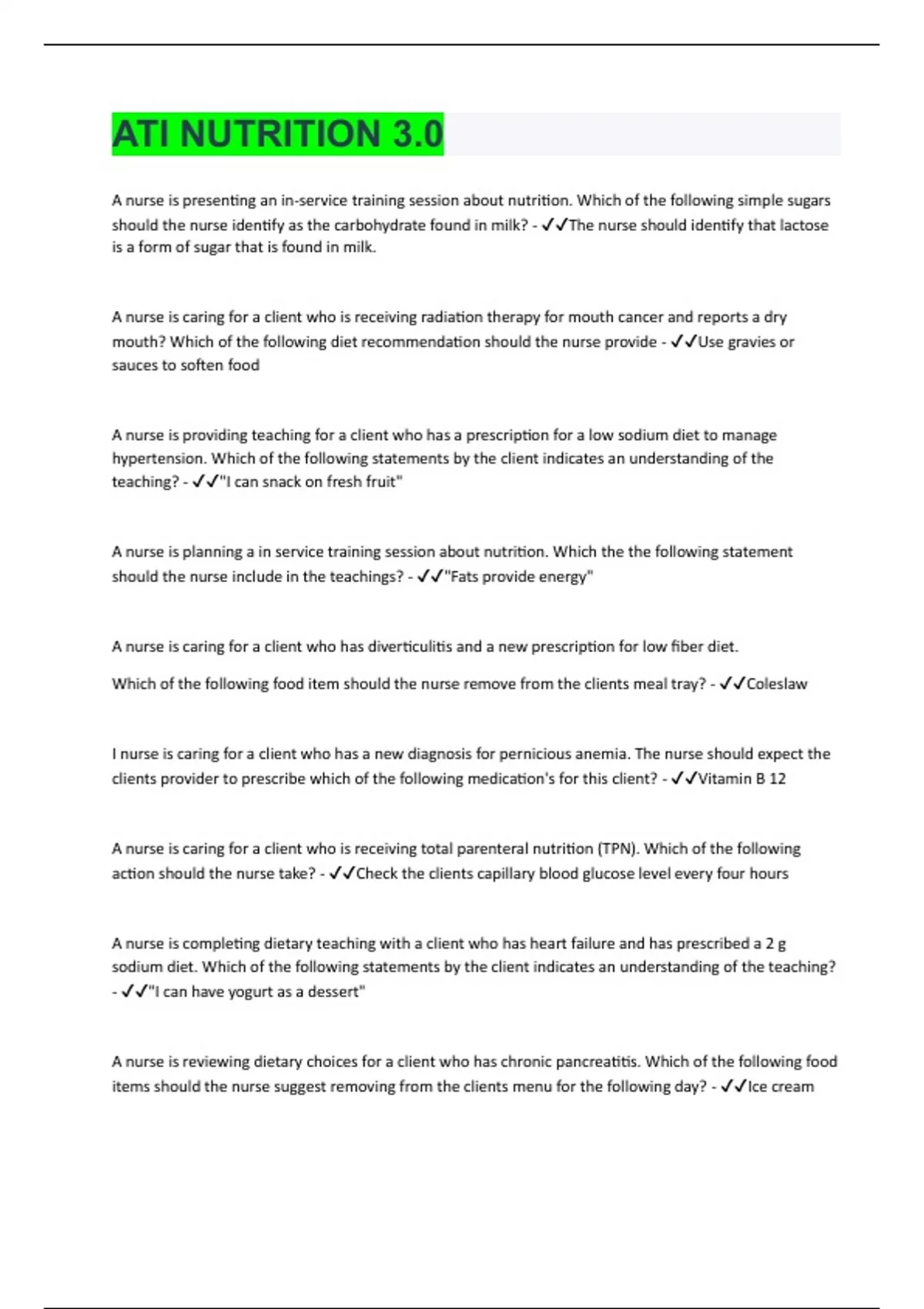 ATI NUTRITION 3.0

A nurse is presenting an in-service training session about nutrition. Which of the following simple sugars should the nurse identify as the carbohydrate found in milk? - ✓✓The nurse should identify that lactose is a form of sugar that is found in milk.

A nurse is caring for a client who is receiving radiation therapy for mouth cancer and reports a dry mouth? Which of the following diet recommendation should the nurse provide - ✓✓Use gravies or sauces to soften food

A nurse is providing teaching for a client who has a prescription for a low sodium diet to manage hypertension. Which of the following statements by the client indicates an understanding of the teaching? - ✓✓"I can snack on fresh fruit"

A nurse is planning a in service training session about nutrition. Which the the following statement should the nurse include in the teachings? - ✓✓"Fats provide energy"

A nurse is caring for a client who has diverticulitis and a new prescription for low fiber diet.

Which of the following food item should the nurse remove from the clients meal tray? - ✓✓Coleslaw

I nurse is caring for a client who has a new diagnosis for pernicious anemia. The nurse should expect the clients provider to prescribe which of the following medication's for this client? - ✓✓Vitamin B 12

A nurse is caring for a client who is receiving total parenteral nutrition (TPN). Which of the following action should the nurse take? - ✓✓Check the clients capillary blood glucose level every four hours

A nurse is completing dietary teaching with a client who has heart failure and has prescribed a 2 g sodium diet. Which of the following statements by the client indicates an understanding of the teaching? - ✓✓"I can have yogurt as a dessert"

A nurse is reviewing dietary choices for a client who has chronic pancreatitis. Which of the following food items should the nurse suggest removing from the clients menu for the following day? - ✓✓Ice cream